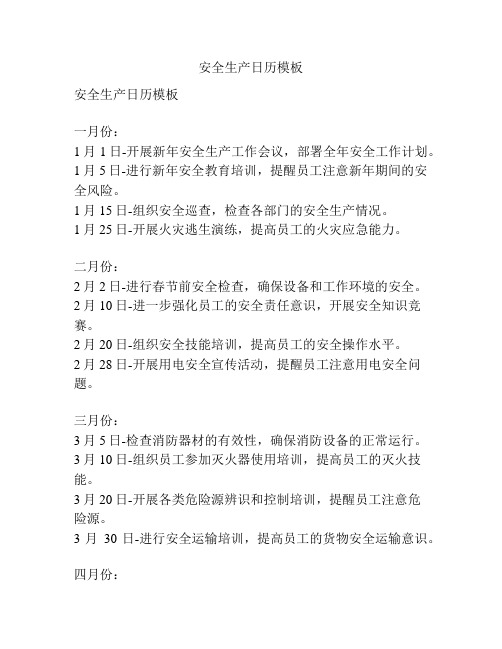 安全生产日历模板

安全生产日历模板

一月份：
1 月 1 日-开展新年安全生产工作会议，部署全年安全工作计划。
1 月 5 日-进行新年安全教育培训，提醒员工注意新年期间的安全风险。
1 月 15 日-组织安全巡查，检查各部门的安全生产情况。
1 月 25 日-开展火灾逃生演练，提高员工的火灾应急能力。

二月份：
2 月 2 日-进行春节前安全检查，确保设备和工作环境的安全。
2 月 10 日-进一步强化员工的安全责任意识，开展安全知识竞赛。
2 月 20 日-组织安全技能培训，提高员工的安全操作水平。
2 月 28 日-开展用电安全宣传活动，提醒员工注意用电安全问题。

三月份：
3 月 5 日-检查消防器材的有效性，确保消防设备的正常运行。
3 月 10 日-组织员工参加灭火器使用培训，提高员工的灭火技能。
3 月 20 日-开展各类危险源辨识和控制培训，提醒员工注意危险源。
3 月 30 日-进行安全运输培训，提高员工的货物安全运输意识。

四月份：